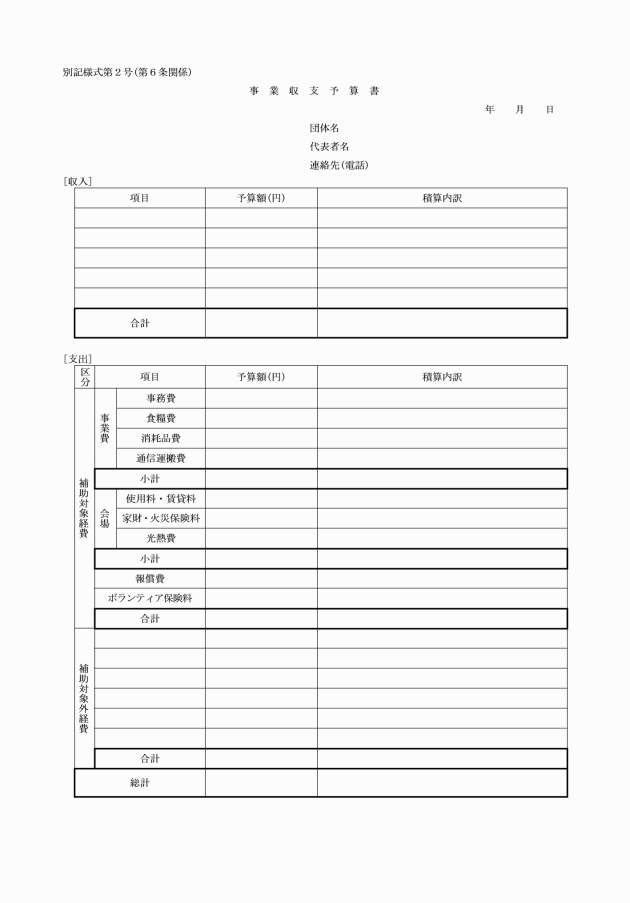 別記様式第２号（第６条関係）

事　業　収　支　予　算　書

年　　月　　日

団体名

代表者名

連絡先（電話）

［収入］

| 項目 | 予算額（円） | 積算内訳 |
|---|---|---|
| | | |
| | | |
| | | |
| | | |
| | | |
| 合計 | | |

［支出］

| 区分 | | 項目 | 予算額（円） | 積算内訳 |
|---|---|---|---|---|
| 補助対象経費 | 事業費 | 事務費 | | |
| | | 食糧費 | | |
| | | 消耗品費 | | |
| | | 通信運搬費 | | |
| | 小計 | | | |
| | 会場 | 使用料・賃貸料 | | |
| | | 家財・火災保険料 | | |
| | | 光熱費 | | |
| | 小計 | | | |
| | 報償費 | | | |
| | ボランティア保険料 | | | |
| | 合計 | | | |
| 補助対象外経費 | | | | |
| | | | | |
| | | | | |
| | | | | |
| | | | | |
| | | | | |
| | 合計 | | | |
| 総計 | | | | |